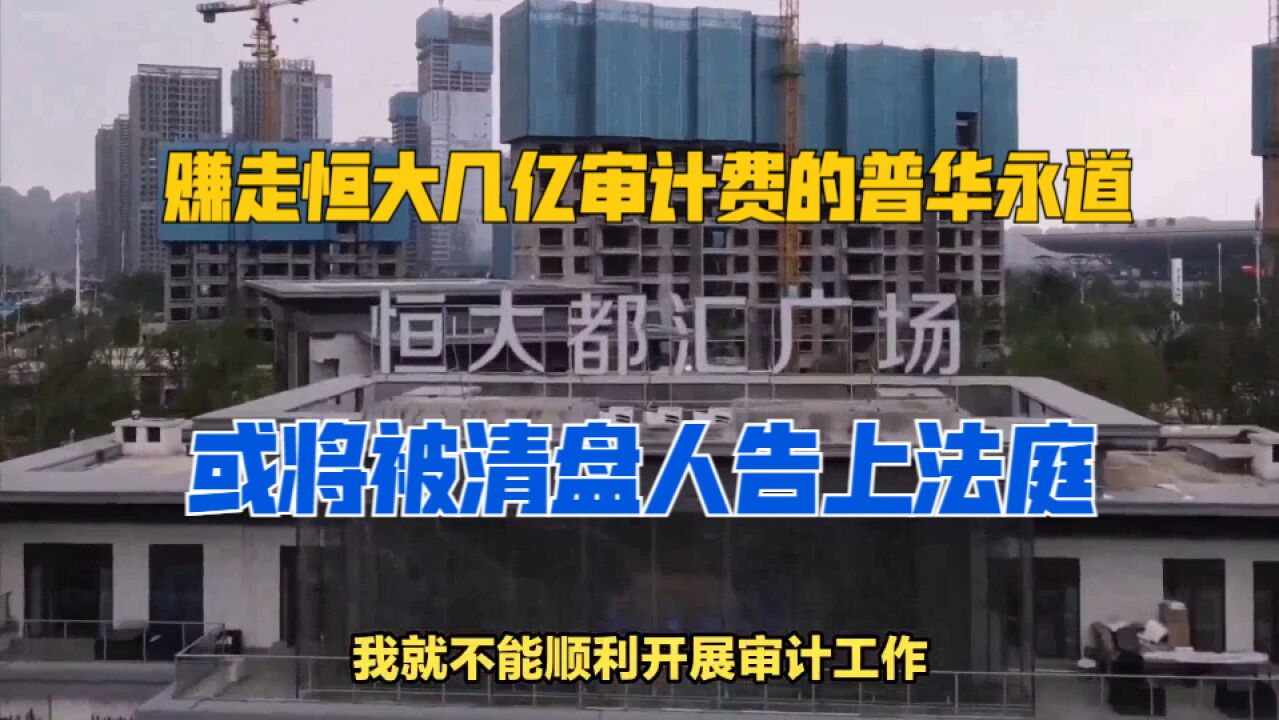 赚走恒大几亿审计费的普华永道

恒大都汇广场

或将被清盘人告上法庭

我就不能顺利开展审计工作